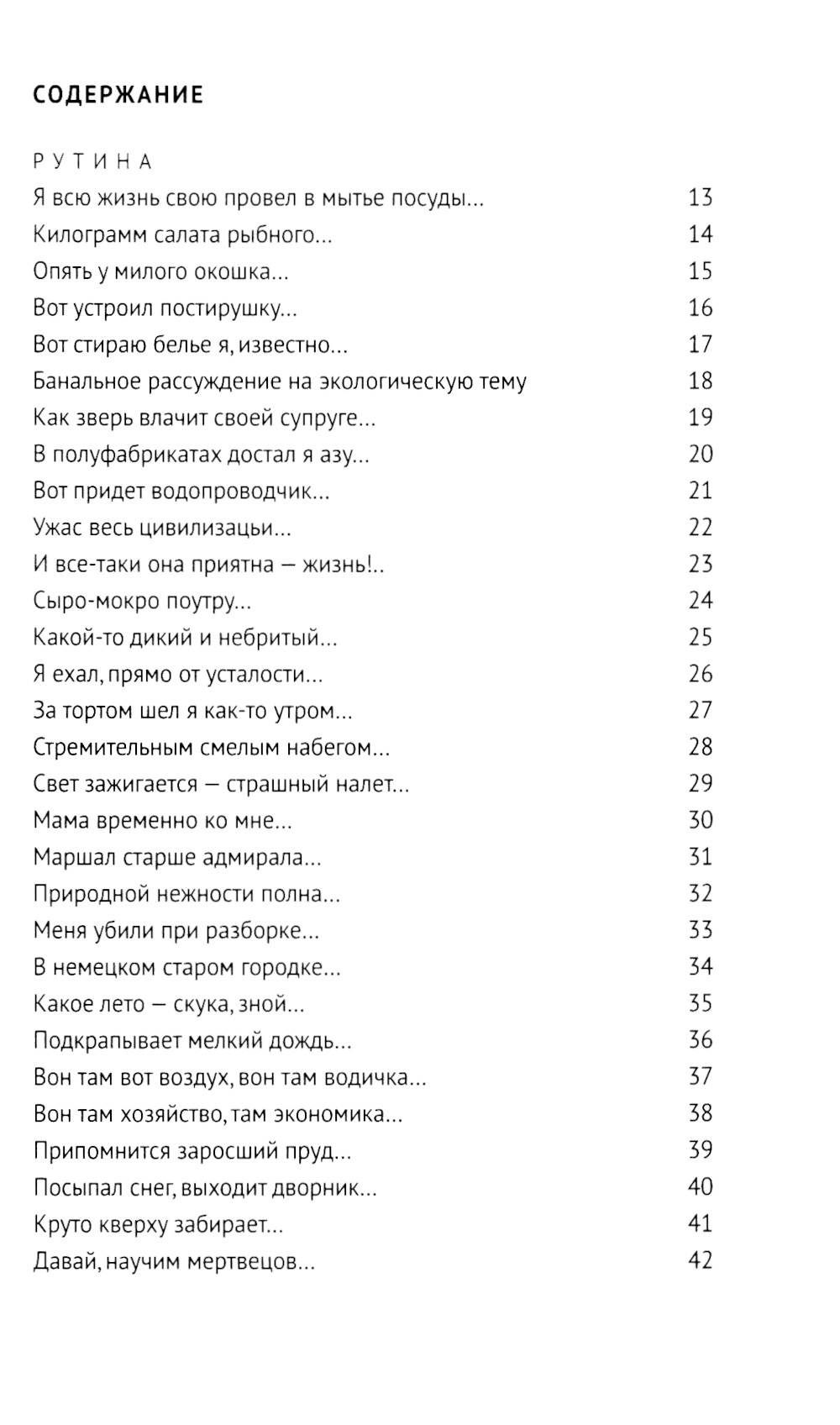 СОДЕРЖАНИЕ

РУТИНА

Я всю жизнь свою провел в мытье посуды... 13
Килограмм салата рыбного... 14
Опять у милого окошка... 15
Вот устроил постирушку... 16
Вот стираю белье я, известно... 17
Банальное рассуждение на экологическую тему 18
Как зверь влачит своей супруге... 19
В полуфабрикатах достал я азу... 20
Вот придет водопроводчик... 21
Ужас весь цивилизацьи... 22
И все-таки она приятна — жизнь!.. 23
Сыро-мокро поутру... 24
Какой-то дикий и небритый... 25
Я ехал, прямо от усталости... 26
За тортом шел я как-то утром... 27
Стремительным смелым набегом... 28
Свет зажигается — страшный налет... 29
Мама временно ко мне... 30
Маршал старше адмирала... 31
Природной нежности полна... 32
Меня убили при разборке... 33
В немецком старом городке... 34
Какое лето — скука, зной... 35
Подкрапывает мелкий дождь... 36
Вон там вот воздух, вон там водичка... 37
Вон там хозяйство, там экономика... 38
Припомнится заросший пруд... 39
Посыпал снег, выходит дворник... 40
Круто кверху забирает... 41
Давай, научим мертвецов... 42